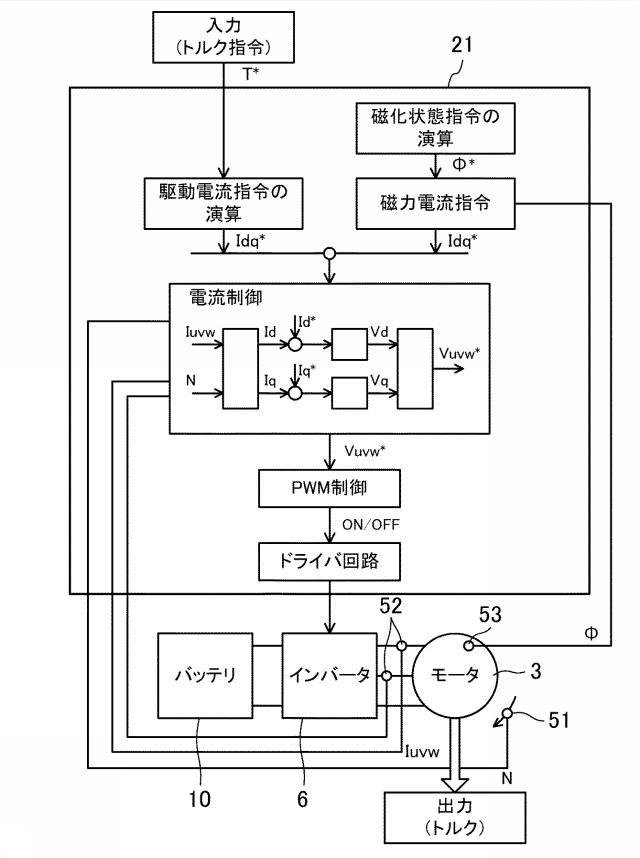 入力
(トルク指令)

T*

21

磁化状態指令の演算

Φ*

駆動電流指令の演算

磁力電流指令

Idq*

Idq*

電流制御

Iuvw

Id

Id*

Vd

Vuvw*

N

Iq

Iq*

Vq

Vuvw*

PWM制御

ON/OFF

ドライバ回路

52

53

Φ

バッテリ

インバータ

モータ

3

51

Iuvw

N

10

6

出力
(トルク)